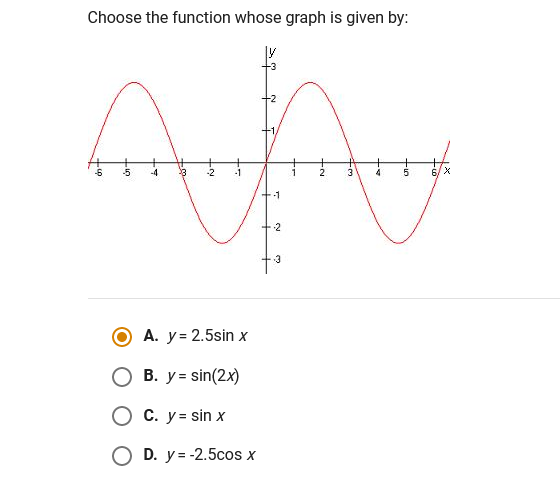 Choose the function whose graph is given by:

y
3
2
1
-6 -5 -4 -3 -2 -1 1 2 3 4 5 6 x
-1
-2
-3

A. $y = 2.5\sin x$

B. $y = \sin(2x)$

C. $y = \sin x$

D. $y = -2.5\cos x$